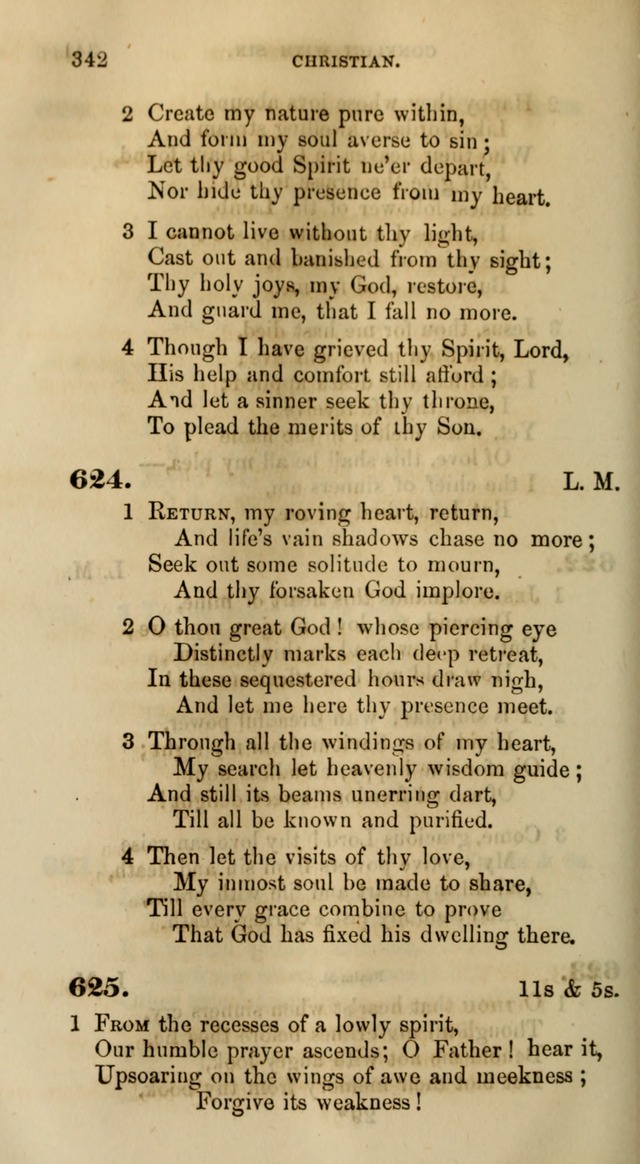 342 CHRISTIAN.

2 Create my nature pure within,
And form my soul averse to sin;
Let thy good Spirit ne'er depart,
Nor hide thy presence from my heart.

3 I cannot live without thy light,
Cast out and banished from thy sight;
Thy holy joys, my God, restore,
And guard me, that I fall no more.

4 Though I have grieved thy Spirit, Lord,
His help and comfort still afford;
And let a sinner seek thy throne,
To plead the merits of thy Son.

624. L. M.

1 Return, my roving heart, return,
And life's vain shadows chase no more;
Seek out some solitude to mourn,
And thy forsaken God implore.

2 O thou great God! whose piercing eye
Distinctly marks each deep retreat,
In these sequestered hours draw nigh,
And let me here thy presence meet.

3 Through all the windings of my heart,
My search let heavenly wisdom guide;
And still its beams unerring dart,
Till all be known and purified.

4 Then let the visits of thy love,
My inmost soul be made to share,
Till every grace combine to prove
That God has fixed his dwelling there.

625. 11s & 5s.

1 From the recesses of a lowly spirit,
Our humble prayer ascends; O Father! hear it,
Upsoaring on the wings of awe and meekness;
Forgive its weakness!